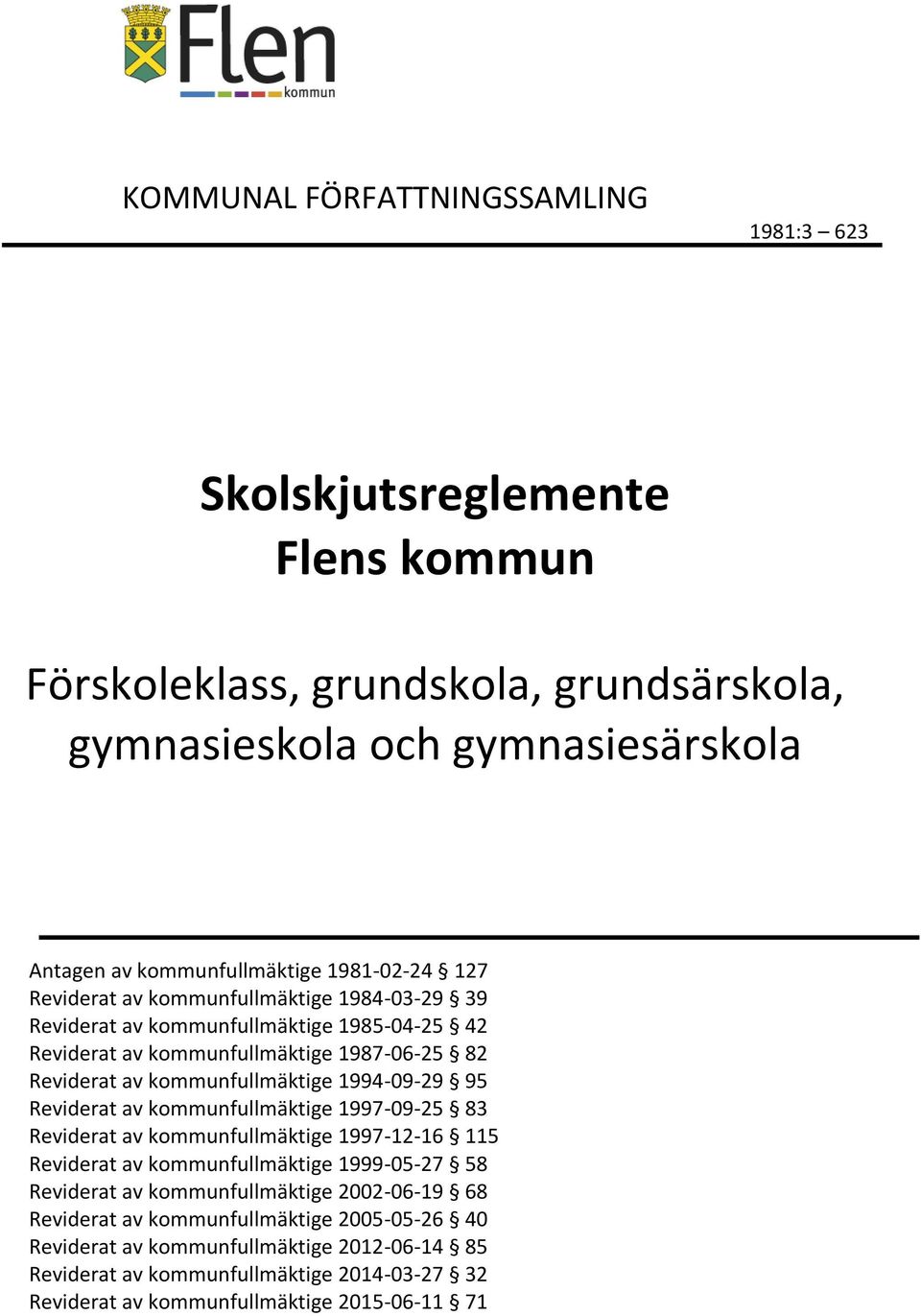 Flen kommun

KOMMUNAL FÖRFATTNINGSSAMLING

1981:3 – 623

Skolskjutsreglemente
Flens kommun

Förskoleklass, grundskola, grundsärskola, gymnasieskola och gymnasiesärskola

Antagen av kommunfullmäktige 1981-02-24 § 127
Reviderat av kommunfullmäktige 1984-03-29 § 39
Reviderat av kommunfullmäktige 1985-04-25 § 42
Reviderat av kommunfullmäktige 1987-06-25 § 82
Reviderat av kommunfullmäktige 1994-09-29 § 95
Reviderat av kommunfullmäktige 1997-09-25 § 83
Reviderat av kommunfullmäktige 1997-12-16 § 115
Reviderat av kommunfullmäktige 1999-05-27 § 58
Reviderat av kommunfullmäktige 2002-06-19 § 68
Reviderat av kommunfullmäktige 2005-05-26 § 40
Reviderat av kommunfullmäktige 2012-06-14 § 85
Reviderat av kommunfullmäktige 2014-03-27 § 32
Reviderat av kommunfullmäktige 2015-06-11 § 71